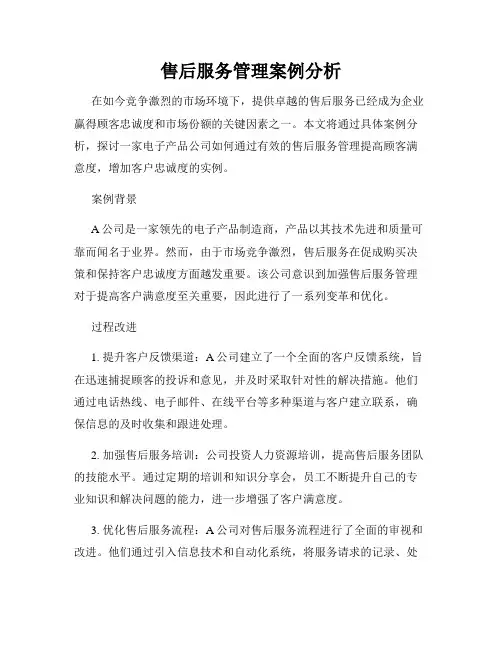 售后服务管理案例分析

在如今竞争激烈的市场环境下，提供卓越的售后服务已经成为企业赢得顾客忠诚度和市场份额的关键因素之一。本文将通过具体案例分析，探讨一家电子产品公司如何通过有效的售后服务管理提高顾客满意度，增加客户忠诚度的实例。

案例背景

A公司是一家领先的电子产品制造商，产品以其技术先进和质量可靠而闻名于业界。然而，由于市场竞争激烈，售后服务在促成购买决策和保持客户忠诚度方面越发重要。该公司意识到加强售后服务管理对于提高客户满意度至关重要，因此进行了一系列变革和优化。

过程改进

1. 提升客户反馈渠道：A公司建立了一个全面的客户反馈系统，旨在迅速捕捉顾客的投诉和意见，并及时采取针对性的解决措施。他们通过电话热线、电子邮件、在线平台等多种渠道与客户建立联系，确保信息的及时收集和跟进处理。

2. 加强售后服务培训：公司投资人力资源培训，提高售后服务团队的技能水平。通过定期的培训和知识分享会，员工不断提升自己的专业知识和解决问题的能力，进一步增强了客户满意度。

3. 优化售后服务流程：A公司对售后服务流程进行了全面的审视和改进。他们通过引入信息技术和自动化系统，将服务请求的记录、处